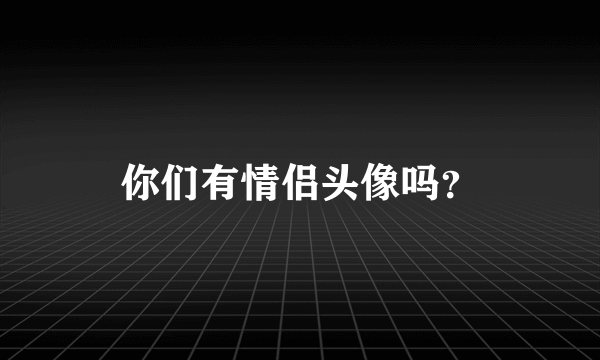 你们有情侣头像吗?